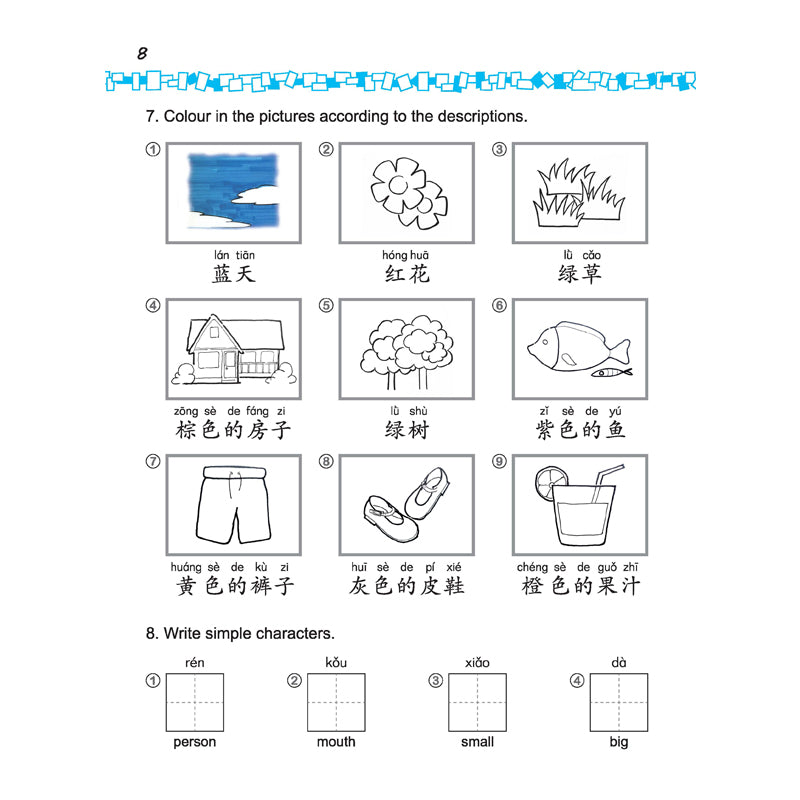 8

7. Colour in the pictures according to the descriptions.

① lán tiān
蓝天

② hóng huā
红花

③ lǜ cǎo
绿草

④ zōng sè de fáng zi
棕色的房子

⑤ lǜ shù
绿树

⑥ zǐ sè de yú
紫色的鱼

⑦ huáng sè de kù zi
黄色的裤子

⑧ huī sè de pí xié
灰色的皮鞋

⑨ chéng sè de guǒ zhī
橙色的果汁

8. Write simple characters.

① rén
person

② kǒu
mouth

③ xiǎo
small

④ dà
big